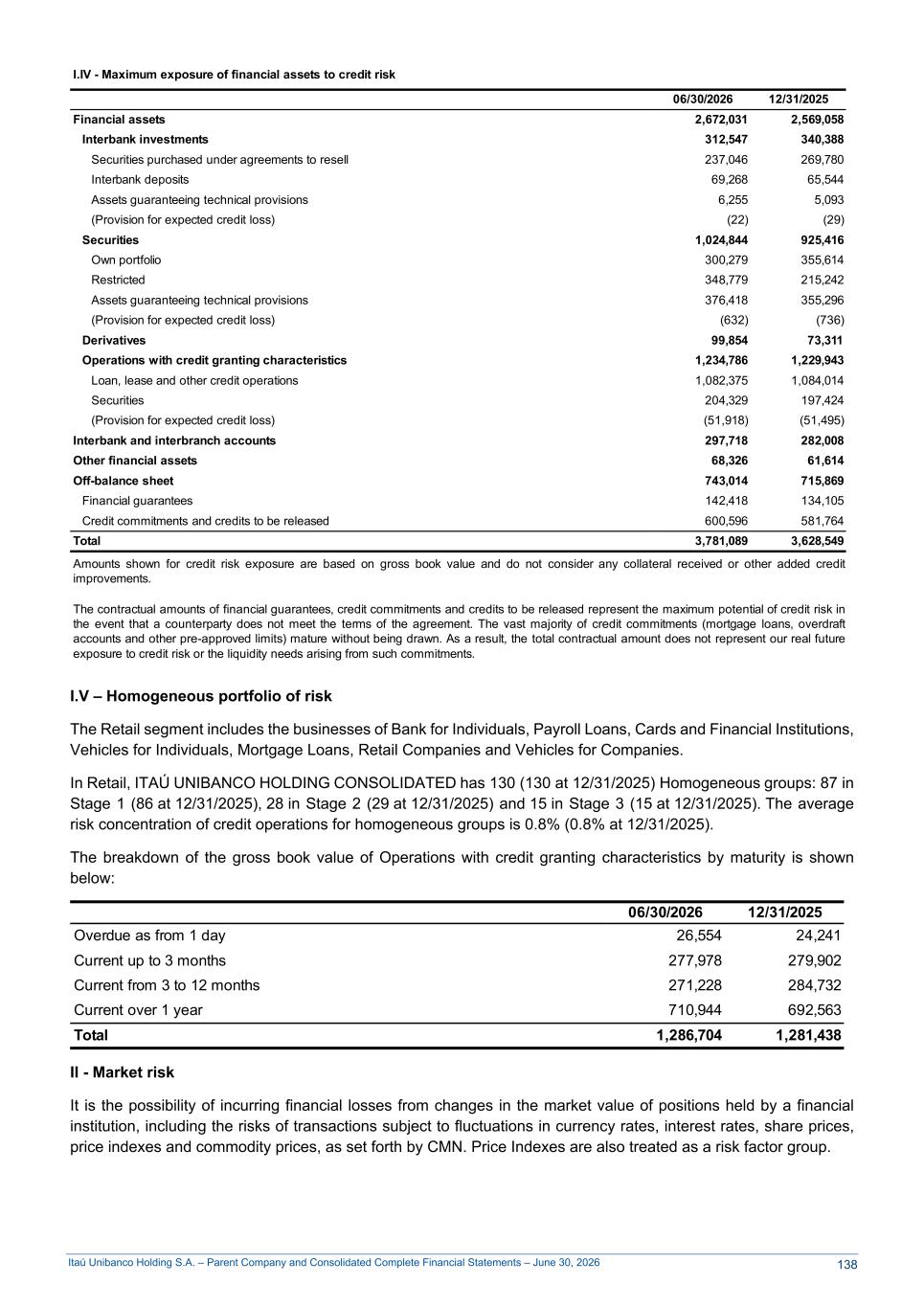 I.IV - Maximum exposure of financial assets to credit risk

| | 06/30/2026 | 12/31/2025 |
|---|---|---|
| Financial assets | 2,672,031 | 2,569,058 |
| Interbank investments | 312,547 | 340,388 |
| Securities purchased under agreements to resell | 237,046 | 269,780 |
| Interbank deposits | 69,268 | 65,544 |
| Assets guaranteeing technical provisions | 6,255 | 5,093 |
| (Provision for expected credit loss) | (22) | (29) |
| Securities | 1,024,844 | 925,416 |
| Own portfolio | 300,279 | 355,614 |
| Restricted | 348,779 | 215,242 |
| Assets guaranteeing technical provisions | 376,418 | 355,296 |
| (Provision for expected credit loss) | (632) | (736) |
| Derivatives | 99,854 | 73,311 |
| Operations with credit granting characteristics | 1,234,786 | 1,229,943 |
| Loan, lease and other credit operations | 1,082,375 | 1,084,014 |
| Securities | 204,329 | 197,424 |
| (Provision for expected credit loss) | (51,918) | (51,495) |
| Interbank and interbranch accounts | 297,718 | 282,008 |
| Other financial assets | 68,326 | 61,614 |
| Off-balance sheet | 743,014 | 715,869 |
| Financial guarantees | 142,418 | 134,105 |
| Credit commitments and credits to be released | 600,596 | 581,764 |
| Total | 3,781,089 | 3,628,549 |

Amounts shown for credit risk exposure are based on gross book value and do not consider any collateral received or other added credit improvements.

The contractual amounts of financial guarantees, credit commitments and credits to be released represent the maximum potential of credit risk in the event that a counterparty does not meet the terms of the agreement. The vast majority of credit commitments (mortgage loans, overdraft accounts and other pre-approved limits) mature without being drawn. As a result, the total contractual amount does not represent our real future exposure to credit risk or the liquidity needs arising from such commitments.

I.V – Homogeneous portfolio of risk

The Retail segment includes the businesses of Bank for Individuals, Payroll Loans, Cards and Financial Institutions, Vehicles for Individuals, Mortgage Loans, Retail Companies and Vehicles for Companies.

In Retail, ITAÚ UNIBANCO HOLDING CONSOLIDATED has 130 (130 at 12/31/2025) Homogeneous groups: 87 in Stage 1 (86 at 12/31/2025), 28 in Stage 2 (29 at 12/31/2025) and 15 in Stage 3 (15 at 12/31/2025). The average risk concentration of credit operations for homogeneous groups is 0.8% (0.8% at 12/31/2025).

The breakdown of the gross book value of Operations with credit granting characteristics by maturity is shown below:

| | 06/30/2026 | 12/31/2025 |
|---|---|---|
| Overdue as from 1 day | 26,554 | 24,241 |
| Current up to 3 months | 277,978 | 279,902 |
| Current from 3 to 12 months | 271,228 | 284,732 |
| Current over 1 year | 710,944 | 692,563 |
| Total | 1,286,704 | 1,281,438 |

II - Market risk

It is the possibility of incurring financial losses from changes in the market value of positions held by a financial institution, including the risks of transactions subject to fluctuations in currency rates, interest rates, share prices, price indexes and commodity prices, as set forth by CMN. Price Indexes are also treated as a risk factor group.

Itaú Unibanco Holding S.A. – Parent Company and Consolidated Complete Financial Statements – June 30, 2026 138